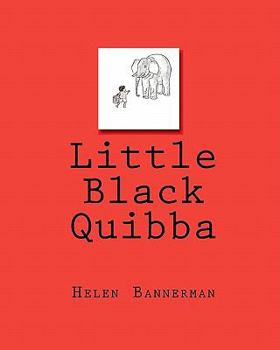 Little Black Quibba

Helen Bannerman